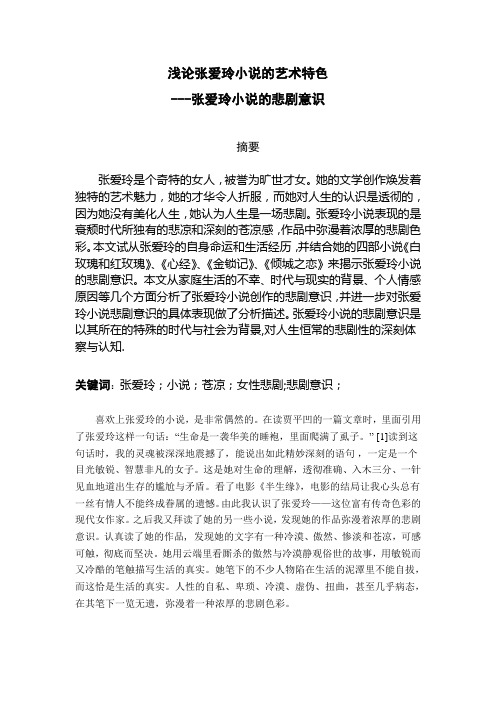 浅论张爱玲小说的艺术特色
---张爱玲小说的悲剧意识

摘要

张爱玲是个奇特的女人，被誉为旷世才女。她的文学创作焕发着独特的艺术魅力，她的才华令人折服，而她对人生的认识是透彻的，因为她没有美化人生，她认为人生是一场悲剧。张爱玲小说表现的是衰颓时代所独有的悲凉和深刻的苍凉感，作品中弥漫着浓厚的悲剧色彩。本文试从张爱玲的自身命运和生活经历，并结合她的四部小说《白玫瑰和红玫瑰》、《心经》、《金锁记》、《倾城之恋》来揭示张爱玲小说的悲剧意识。本文从家庭生活的不幸、时代与现实的背景、个人情感原因等几个方面分析了张爱玲小说创作的悲剧意识，并进一步对张爱玲小说悲剧意识的具体表现做了分析描述。张爱玲小说的悲剧意识是以其所在的特殊的时代与社会为背景,对人生恒常的悲剧性的深刻体察与认知.

关键词：张爱玲；小说；苍凉；女性悲剧;悲剧意识；

喜欢上张爱玲的小说，是非常偶然的。在读贾平凹的一篇文章时，里面引用了张爱玲这样一句话：“生命是一袭华美的睡袍，里面爬满了虱子。”[1]读到这句话时，我的灵魂被深深地震撼了，能说出如此精妙深刻的语句，一定是一个目光敏锐、智慧非凡的女子。这是她对生命的理解，透彻准确、入木三分、一针见血地道出生存的尴尬与矛盾。看了电影《半生缘》，电影的结局让我心头总有一丝有情人不能终成眷属的遗憾。由此我认识了张爱玲——这位富有传奇色彩的现代女作家。之后我又拜读了她的另一些小说，发现她的作品弥漫着浓厚的悲剧意识。认真读了她的作品，发现她的文字有一种冷漠、傲然、惨淡和苍凉，可感可触，彻底而坚决。她用云端里看厮杀的傲然与冷漠静观俗世的故事，用敏锐而又冷酷的笔触描写生活的真实。她笔下的不少人物陷在生活的泥潭里不能自拔，而这恰是生活的真实。人性的自私、卑琐、冷漠、虚伪、扭曲，甚至几乎病态，在其笔下一览无遗，弥漫着一种浓厚的悲剧色彩。